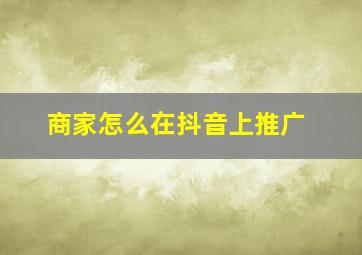 商家怎么在抖音上推广